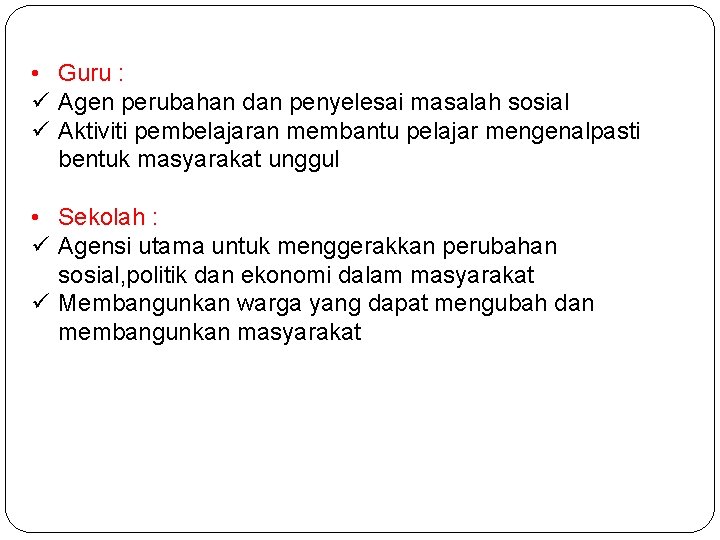 • Guru :
✓ Agen perubahan dan penyelesai masalah sosial
✓ Aktiviti pembelajaran membantu pelajar mengenalpasti bentuk masyarakat unggul

• Sekolah :
✓ Agensi utama untuk menggerakkan perubahan sosial,politik dan ekonomi dalam masyarakat
✓ Membangunkan warga yang dapat mengubah dan membangunkan masyarakat